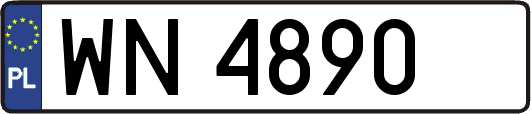 PL
WN 4890